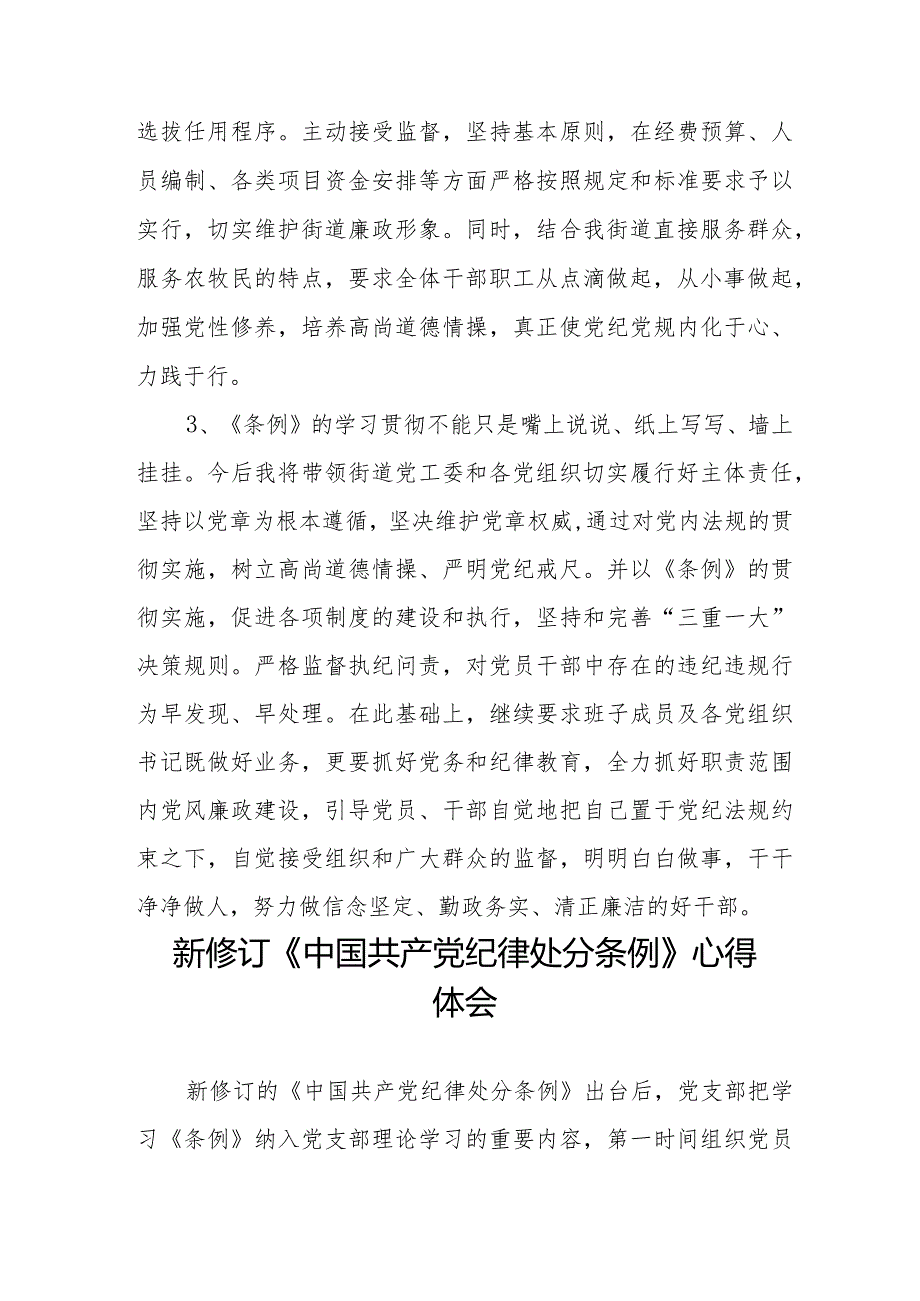 选拔任用程序。主动接受监督，坚持基本原则，在经费预算、人员编制、各类项目资金安排等方面严格按照规定和标准要求予以实行，切实维护街道廉政形象。同时，结合我街道直接服务群众，服务农牧民的特点，要求全体干部职工从点滴做起，从小事做起，加强党性修养，培养高尚道德情操，真正使党纪党规内化于心、力践于行。

3、《条例》的学习贯彻不能只是嘴上说说、纸上写写、墙上挂挂。今后我将带领街道党工委和各党组织切实履行好主体责任，坚持以党章为根本遵循，坚决维护党章权威,通过对党内法规的贯彻实施，树立高尚道德情操、严明党纪戒尺。并以《条例》的贯彻实施，促进各项制度的建设和执行，坚持和完善“三重一大”决策规则。严格监督执纪问责，对党员干部中存在的违纪违规行为早发现、早处理。在此基础上，继续要求班子成员及各党组织书记既做好业务，更要抓好党务和纪律教育，全力抓好职责范围内党风廉政建设，引导党员、干部自觉地把自己置于党纪法规约束之下，自觉接受组织和广大群众的监督，明明白白做事，干干净净做人，努力做信念坚定、勤政务实、清正廉洁的好干部。

新修订《中国共产党纪律处分条例》心得体会

新修订的《中国共产党纪律处分条例》出台后，党支部把学习《条例》纳入党支部理论学习的重要内容，第一时间组织党员